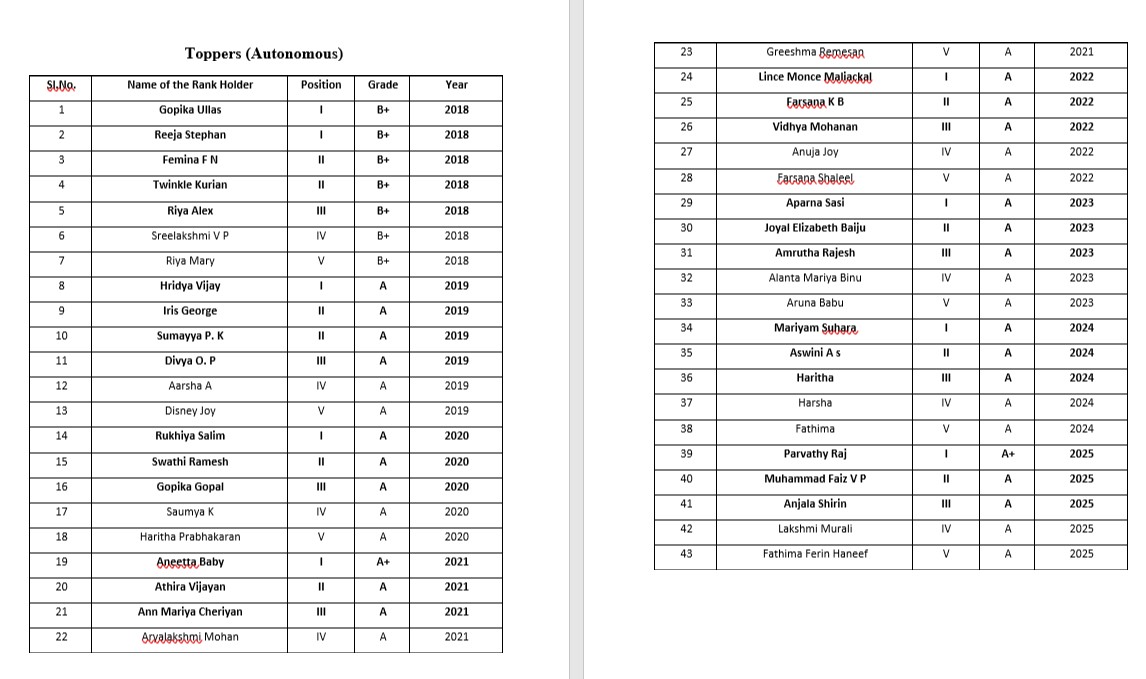 Toppers (Autonomous)

| Sl.No. | Name of the Rank Holder | Position | Grade | Year |
|---|---|---|---|---|
| 1 | Gopika Ullas | I | B+ | 2018 |
| 2 | Reeja Stephan | I | B+ | 2018 |
| 3 | Femina F N | II | B+ | 2018 |
| 4 | Twinkle Kurian | II | B+ | 2018 |
| 5 | Riya Alex | III | B+ | 2018 |
| 6 | Sreelakshmi V P | IV | B+ | 2018 |
| 7 | Riya Mary | V | B+ | 2018 |
| 8 | Hridya Vijay | I | A | 2019 |
| 9 | Iris George | II | A | 2019 |
| 10 | Sumayya P. K | II | A | 2019 |
| 11 | Divya O. P | III | A | 2019 |
| 12 | Aarsha A | IV | A | 2019 |
| 13 | Disney Joy | V | A | 2019 |
| 14 | Rukhiya Salim | I | A | 2020 |
| 15 | Swathi Ramesh | II | A | 2020 |
| 16 | Gopika Gopal | III | A | 2020 |
| 17 | Saumya K | IV | A | 2020 |
| 18 | Haritha Prabhakaran | V | A | 2020 |
| 19 | Aneetta Baby | I | A+ | 2021 |
| 20 | Athira Vijayan | II | A | 2021 |
| 21 | Ann Mariya Cheriyan | III | A | 2021 |
| 22 | Aryalakshmi Mohan | IV | A | 2021 |

| 23 | Greeshma Remesan | V | A | 2021 |
|---|---|---|---|---|
| 24 | Lince Monce Maliackal | I | A | 2022 |
| 25 | Farsana K B | II | A | 2022 |
| 26 | Vidhya Mohanan | III | A | 2022 |
| 27 | Anuja Joy | IV | A | 2022 |
| 28 | Farsana Shaleel | V | A | 2022 |
| 29 | Aparna Sasi | I | A | 2023 |
| 30 | Joyal Elizabeth Baiju | II | A | 2023 |
| 31 | Amrutha Rajesh | III | A | 2023 |
| 32 | Alanta Mariya Binu | IV | A | 2023 |
| 33 | Aruna Babu | V | A | 2023 |
| 34 | Mariyam Suhara | I | A | 2024 |
| 35 | Aswini A s | II | A | 2024 |
| 36 | Haritha | III | A | 2024 |
| 37 | Harsha | IV | A | 2024 |
| 38 | Fathima | V | A | 2024 |
| 39 | Parvathy Raj | I | A+ | 2025 |
| 40 | Muhammad Faiz V P | II | A | 2025 |
| 41 | Anjala Shirin | III | A | 2025 |
| 42 | Lakshmi Murali | IV | A | 2025 |
| 43 | Fathima Ferin Haneef | V | A | 2025 |